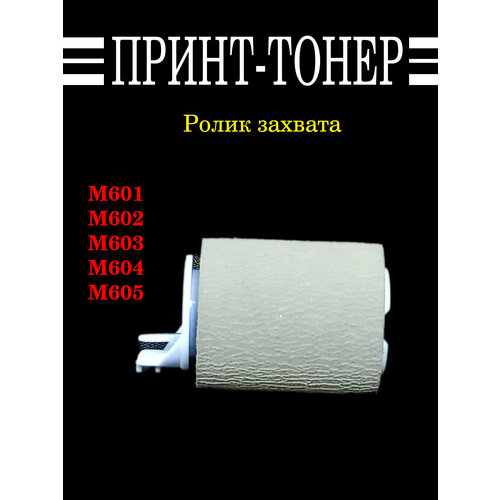 ПРИНТ-ТОНЕР

Ролик захвата

M601
M602
M603
M604
M605